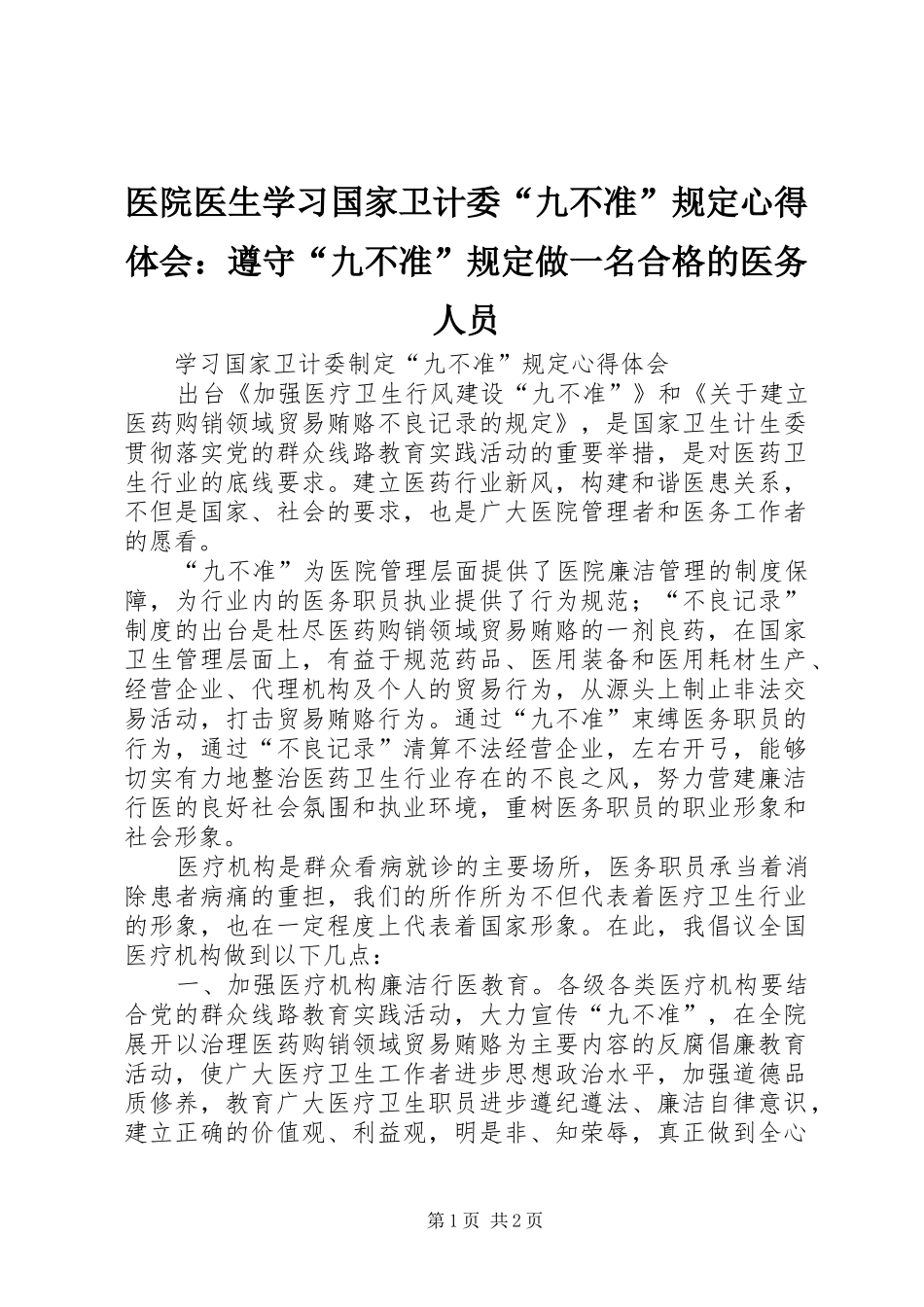 医院医生学习国家卫计委“九不准”规定心得体会：遵守“九不准”规定做一名合格的医务人员

学习国家卫计委制定“九不准”规定心得体会

出台《加强医疗卫生行风建设“九不准”》和《关于建立医药购销领域贸易贿赂不良记录的规定》，是国家卫生计生委贯彻落实党的群众线路教育实践活动的重要举措，是对医药卫生行业的底线要求。建立医药行业新风，构建和谐医患关系，不但是国家、社会的要求，也是广大医院管理者和医务工作者的愿看。

“九不准”为医院管理层面提供了医院廉洁管理的制度保障，为行业内的医务职员执业提供了行为规范；“不良记录”制度的出台是杜尽医药购销领域贸易贿赂的一剂良药，在国家卫生管理层面上，有益于规范药品、医用装备和医用耗材生产、经营企业、代理机构及个人的贸易行为，从源头上制止非法交易活动，打击贸易贿赂行为。通过“九不准”束缚医务职员的行为，通过“不良记录”清算不法经营企业，左右开弓，能够切实有力地整治医药卫生行业存在的不良之风，努力营建廉洁行医的良好社会氛围和执业环境，重树医务职员的职业形象和社会形象。

医疗机构是群众看病就诊的主要场所，医务职员承当着消除患者病痛的重担，我们的所作所为不但代表着医疗卫生行业的形象，也在一定程度上代表着国家形象。在此，我倡议全国医疗机构做到以下几点：

一、加强医疗机构廉洁行医教育。各级各类医疗机构要结合党的群众线路教育实践活动，大力宣传“九不准”，在全院展开以治理医药购销领域贸易贿赂为主要内容的反腐倡廉教育活动，使广大医疗卫生工作者进步思想政治水平，加强道德品质修养，教育广大医疗卫生职员进步遵纪遵法、廉洁自律意识，建立正确的价值观、利益观，明是非、知荣辱，真正做到全心

第1页 共2页